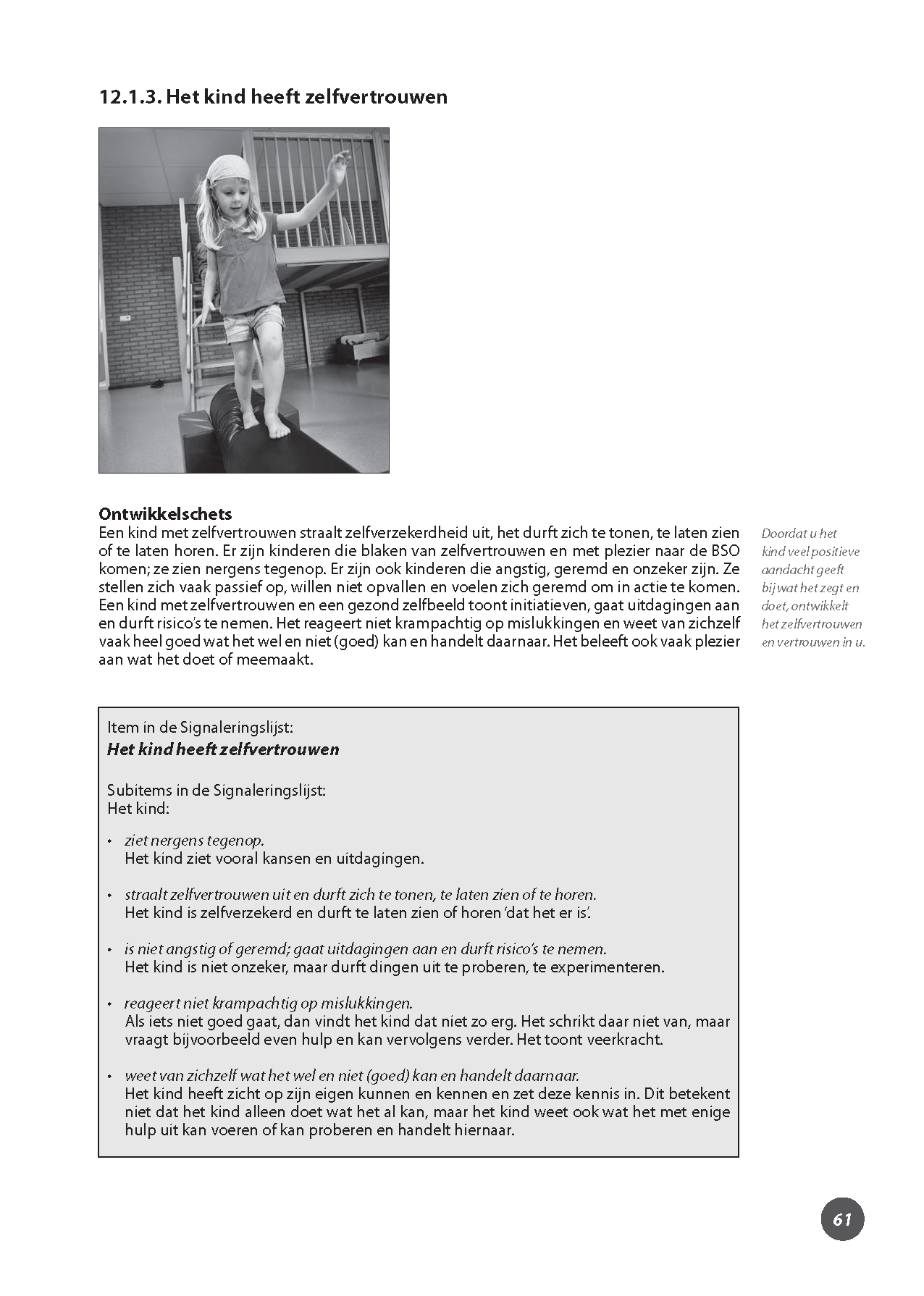 12.1.3. Het kind heeft zelfvertrouwen

Ontwikkelschets
Een kind met zelfvertrouwen straalt zelfverzekerdheid uit, het durft zich te tonen, te laten zien of te laten horen. Er zijn kinderen die blaken van zelfvertrouwen en met plezier naar de BSO komen; ze zien nergens tegenop. Er zijn ook kinderen die angstig, geremd en onzeker zijn. Ze stellen zich vaak passief op, willen niet opvallen en voelen zich geremd om in actie te komen. Een kind met zelfvertrouwen en een gezond zelfbeeld toont initiatieven, gaat uitdagingen aan en durft risico's te nemen. Het reageert niet krampachtig op mislukkingen en weet van zichzelf vaak heel goed wat het wel en niet (goed) kan en handelt daarnaar. Het beleeft ook vaak plezier aan wat het doet of meemaakt.

Doordat u het kind veel positieve aandacht geeft bij wat het zegt en doet, ontwikkelt het zelfvertrouwen en vertrouwen in u.

Item in de Signaleringslijst:
Het kind heeft zelfvertrouwen

Subitems in de Signaleringslijst:
Het kind:

• ziet nergens tegenop.
Het kind ziet vooral kansen en uitdagingen.

• straalt zelfvertrouwen uit en durft zich te tonen, te laten zien of te horen.
Het kind is zelfverzekerd en durft te laten zien of horen 'dat het er is'.

• is niet angstig of geremd; gaat uitdagingen aan en durft risico's te nemen.
Het kind is niet onzeker, maar durft dingen uit te proberen, te experimenteren.

• reageert niet krampachtig op mislukkingen.
Als iets niet goed gaat, dan vindt het kind dat niet zo erg. Het schrikt daar niet van, maar vraagt bijvoorbeeld even hulp en kan vervolgens verder. Het toont veerkracht.

• weet van zichzelf wat het wel en niet (goed) kan en handelt daarnaar.
Het kind heeft zicht op zijn eigen kunnen en kennen en zet deze kennis in. Dit betekent niet dat het kind alleen doet wat het al kan, maar het kind weet ook wat het met enige hulp uit kan voeren of kan proberen en handelt hiernaar.

61